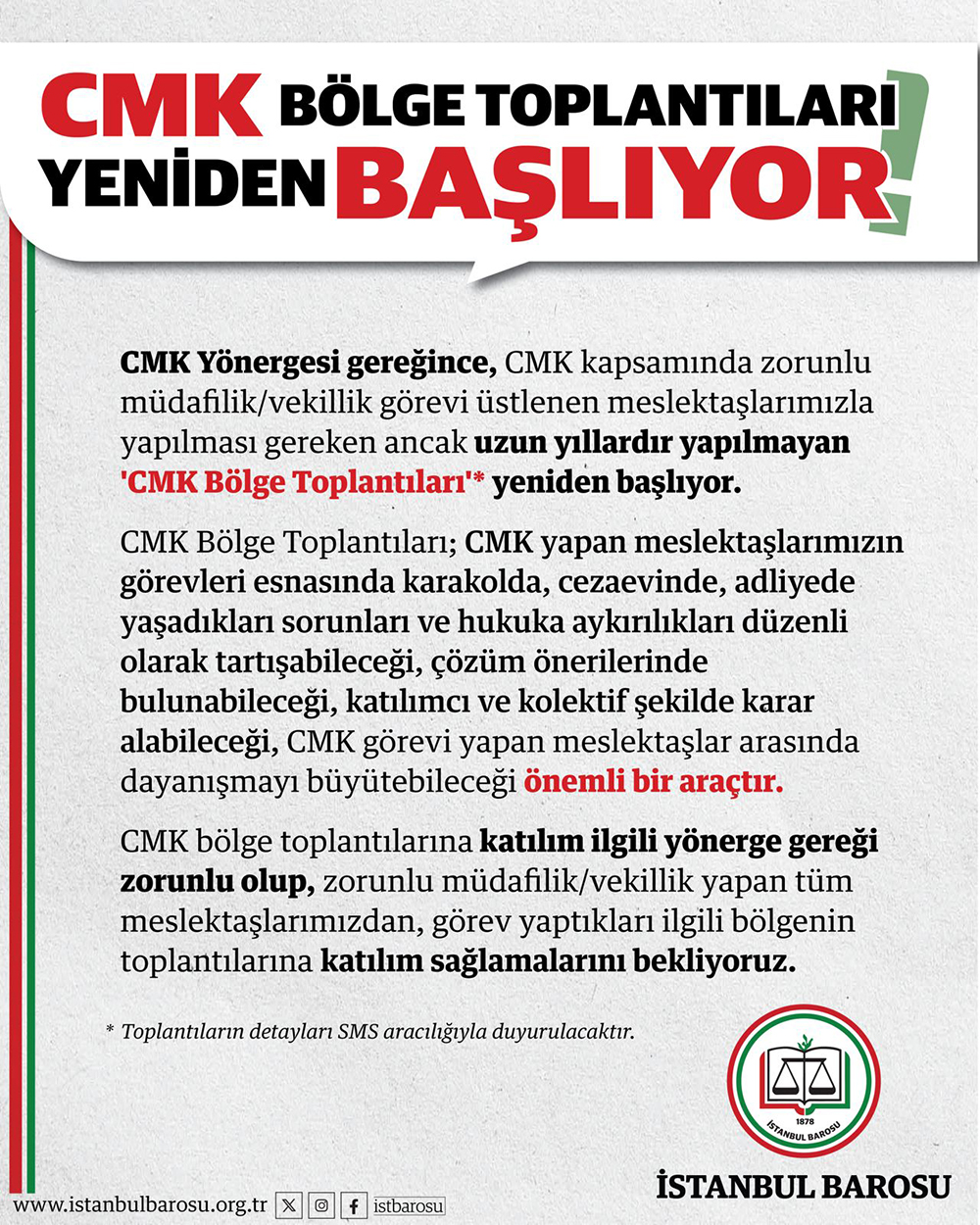 CMK BÖLGE TOPLANTILARI YENİDEN BAŞLIYOR!

CMK Yönergesi gereğince, CMK kapsamında zorunlu müdafilik/vekillik görevi üstlenen meslektaşlarımızla yapılması gereken ancak uzun yıllardır yapılmayan 'CMK Bölge Toplantıları'* yeniden başlıyor.

CMK Bölge Toplantıları; CMK yapan meslektaşlarımızın görevleri esnasında karakolda, cezaevinde, adliyede yaşadıkları sorunları ve hukuka aykırılıkları düzenli olarak tartışabileceği, çözüm önerilerinde bulunabileceği, katılımcı ve kolektif şekilde karar alabileceği, CMK görevi yapan meslektaşlar arasında dayanışmayı büyütebileceği önemli bir araçtır.

CMK bölge toplantılarına katılım ilgili yönerge gereği zorunlu olup, zorunlu müdafilik/vekillik yapan tüm meslektaşlarımızdan, görev yaptıkları ilgili bölgenin toplantılarına katılım sağlamalarını bekliyoruz.

* Toplantıların detayları SMS aracılığıyla duyurulacaktır.

1878
İSTANBUL BAROSU

İSTANBUL BAROSU

www.istanbulbarosu.org.tr istbarosu